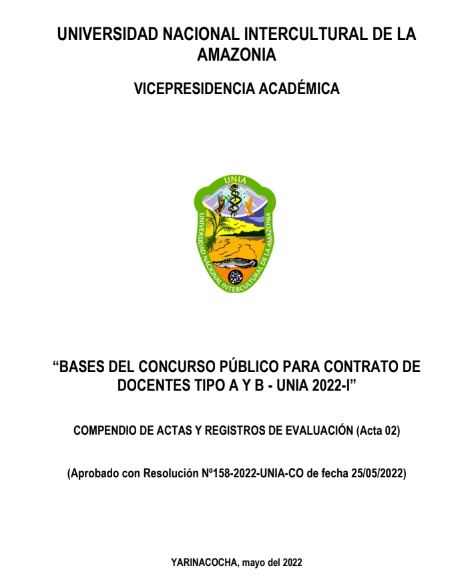 UNIVERSIDAD NACIONAL INTERCULTURAL DE LA AMAZONIA

VICEPRESIDENCIA ACADÉMICA

UNIA

UNIVERSIDAD NACIONAL INTERCULTURAL DE LA AMAZONIA

“BASES DEL CONCURSO PÚBLICO PARA CONTRATO DE DOCENTES TIPO A Y B - UNIA 2022-I”

COMPENDIO DE ACTAS Y REGISTROS DE EVALUACIÓN (Acta 02)

(Aprobado con Resolución Nº158-2022-UNIA-CO de fecha 25/05/2022)

YARINACOCHA, mayo del 2022